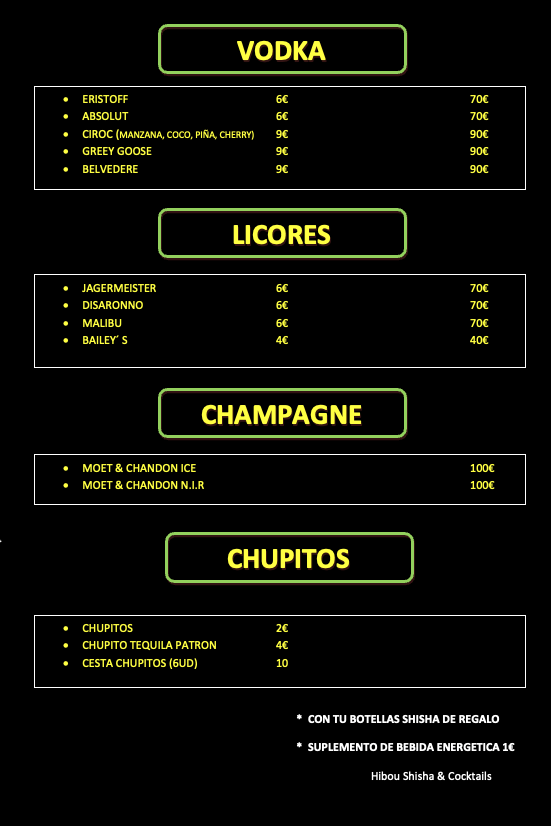 VODKA

- ERISTOFF 6€ 70€
- ABSOLUT 6€ 70€
- CIROC (MANZANA, COCO, PIÑA, CHERRY) 9€ 90€
- GREEY GOOSE 9€ 90€
- BELVEDERE 9€ 90€

LICORES

- JAGERMEISTER 6€ 70€
- DISARONNO 6€ 70€
- MALIBU 6€ 70€
- BAILEY´ S 4€ 40€

CHAMPAGNE

- MOET & CHANDON ICE 100€
- MOET & CHANDON N.I.R 100€

CHUPITOS

- CHUPITOS 2€
- CHUPITO TEQUILA PATRON 4€
- CESTA CHUPITOS (6UD) 10

* CON TU BOTELLAS SHISHA DE REGALO

* SUPLEMENTO DE BEBIDA ENERGETICA 1€

Hibou Shisha & Cocktails